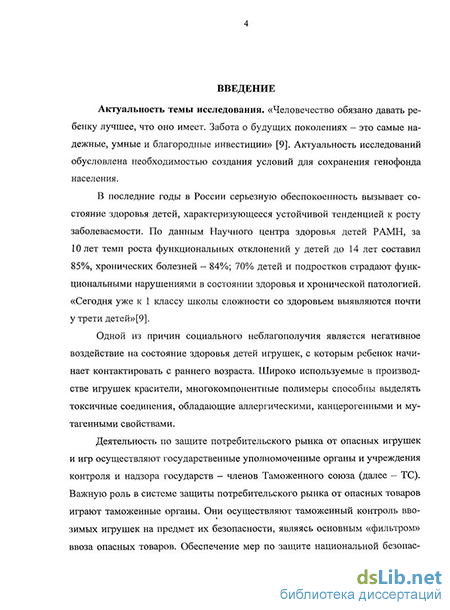 4

ВВЕДЕНИЕ

Актуальность темы исследования. «Человечество обязано давать ребенку лучшее, что оно имеет. Забота о будущих поколениях – это самые надежные, умные и благородные инвестиции» [9]. Актуальность исследований обусловлена необходимостью создания условий для сохранения генофонда населения.

В последние годы в России серьезную обеспокоенность вызывает состояние здоровья детей, характеризующееся устойчивой тенденцией к росту заболеваемости. По данным Научного центра здоровья детей РАМН, за 10 лет темп роста функциональных отклонений у детей до 14 лет составил 85%, хронических болезней – 84%; 70% детей и подростков страдают функциональными нарушениями в состоянии здоровья и хронической патологией. «Сегодня уже к 1 классу школы сложности со здоровьем выявляются почти у трети детей»[9].

Одной из причин социального неблагополучия является негативное воздействие на состояние здоровья детей игрушек, с которым ребенок начинает контактировать с раннего возраста. Широко используемые в производстве игрушек красители, многокомпонентные полимеры способны выделять токсичные соединения, обладающие аллергическими, канцерогенными и мутагенными свойствами.

Деятельность по защите потребительского рынка от опасных игрушек и игр осуществляют государственные уполномоченные органы и учреждения контроля и надзора государств – членов Таможенного союза (далее – ТС). Важную роль в системе защиты потребительского рынка от опасных товаров играют таможенные органы. Они осуществляют таможенный контроль ввозимых игрушек на предмет их безопасности, являясь основным «фильтром» ввоза опасных товаров. Обеспечение мер по защите национальной безопас-

dsLib.net
библиотека диссертаций